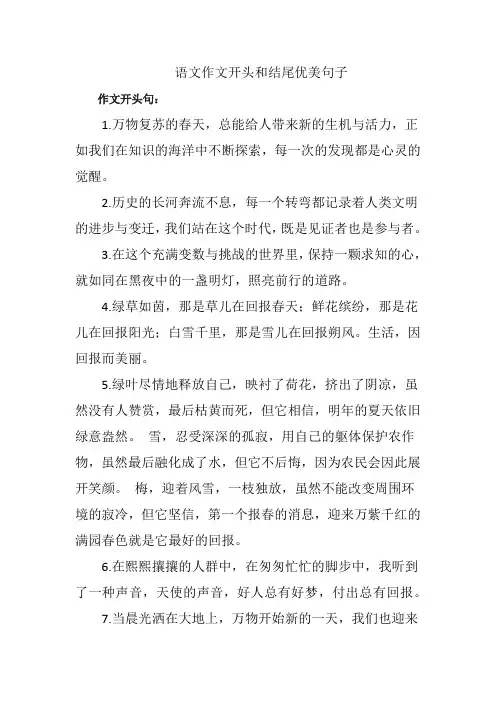 语文作文开头和结尾优美句子

作文开头句：

1.万物复苏的春天，总能给人带来新的生机与活力，正如我们在知识的海洋中不断探索，每一次的发现都是心灵的觉醒。

2.历史的长河奔流不息，每一个转弯都记录着人类文明的进步与变迁，我们站在这个时代，既是见证者也是参与者。

3.在这个充满变数与挑战的世界里，保持一颗求知的心，就如同在黑夜中的一盏明灯，照亮前行的道路。

4.绿草如茵，那是草儿在回报春天；鲜花缤纷，那是花儿在回报阳光；白雪千里，那是雪儿在回报朔风。生活，因回报而美丽。

5.绿叶尽情地释放自己，映衬了荷花，挤出了阴凉，虽然没有人赞赏，最后枯黄而死，但它相信，明年的夏天依旧绿意盎然。 雪，忍受深深的孤寂，用自己的躯体保护农作物，虽然最后融化成了水，但它不后悔，因为农民会因此展开笑颜。 梅，迎着风雪，一枝独放，虽然不能改变周围环境的寂冷，但它坚信，第一个报春的消息，迎来万紫千红的满园春色就是它最好的回报。

6.在熙熙攘攘的人群中，在匆匆忙忙的脚步中，我听到了一种声音，天使的声音，好人总有好梦，付出总有回报。

7.当晨光洒在大地上，万物开始新的一天，我们也迎来